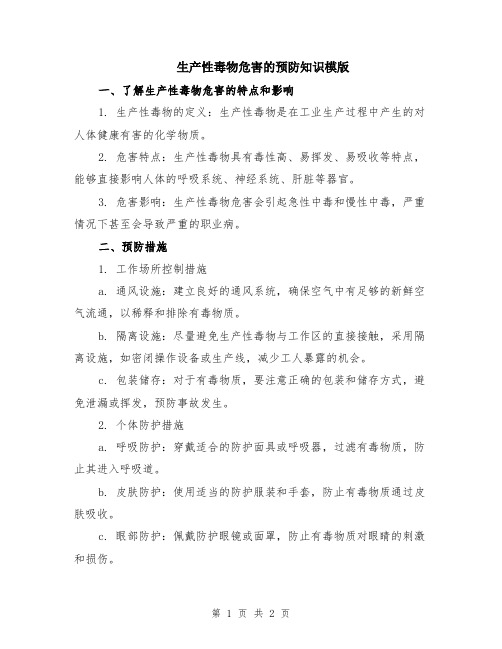 生产性毒物危害的预防知识模版

一、了解生产性毒物危害的特点和影响

1. 生产性毒物的定义：生产性毒物是在工业生产过程中产生的对人体健康有害的化学物质。

2. 危害特点：生产性毒物具有毒性高、易挥发、易吸收等特点，能够直接影响人体的呼吸系统、神经系统、肝脏等器官。

3. 危害影响：生产性毒物危害会引起急性中毒和慢性中毒，严重情况下甚至会导致严重的职业病。

二、预防措施

1. 工作场所控制措施

a. 通风设施：建立良好的通风系统，确保空气中有足够的新鲜空气流通，以稀释和排除有毒物质。

b. 隔离设施：尽量避免生产性毒物与工作区的直接接触，采用隔离设施，如密闭操作设备或生产线，减少工人暴露的机会。

c. 包装储存：对于有毒物质，要注意正确的包装和储存方式，避免泄漏或挥发，预防事故发生。

2. 个体防护措施

a. 呼吸防护：穿戴适合的防护面具或呼吸器，过滤有毒物质，防止其进入呼吸道。

b. 皮肤防护：使用适当的防护服装和手套，防止有毒物质通过皮肤吸收。

c. 眼部防护：佩戴防护眼镜或面罩，防止有毒物质对眼睛的刺激和损伤。

第 1 页 共 2 页